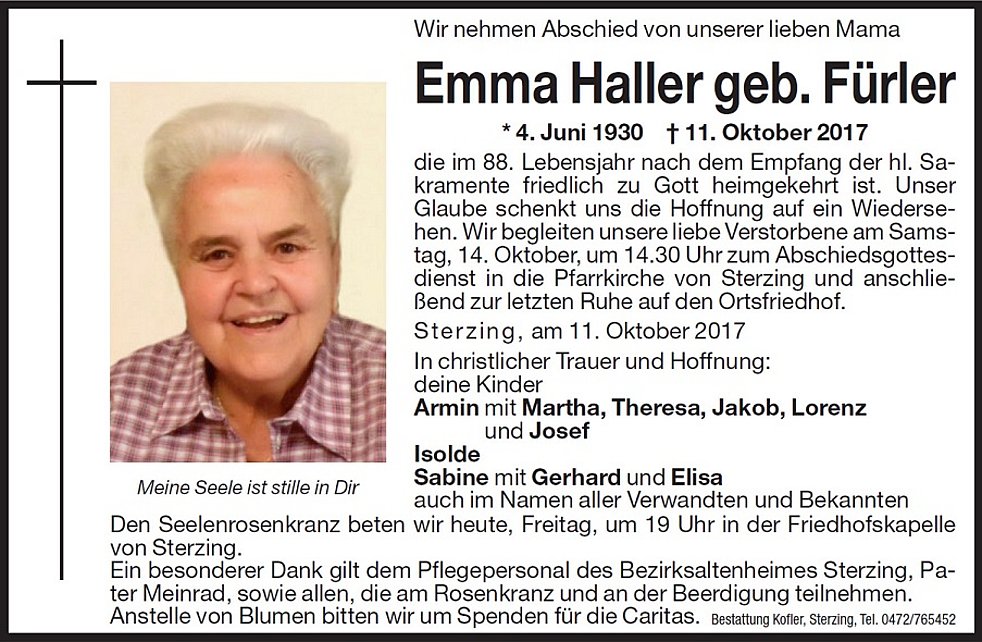 Wir nehmen Abschied von unserer lieben Mama

Emma Haller geb. Fürler

* 4. Juni 1930 † 11. Oktober 2017

die im 88. Lebensjahr nach dem Empfang der hl. Sakramente friedlich zu Gott heimgekehrt ist. Unser Glaube schenkt uns die Hoffnung auf ein Wiedersehen. Wir begleiten unsere liebe Verstorbene am Samstag, 14. Oktober, um 14.30 Uhr zum Abschiedsgottesdienst in die Pfarrkirche von Sterzing und anschließend zur letzten Ruhe auf den Ortsfriedhof.

Sterzing, am 11. Oktober 2017

In christlicher Trauer und Hoffnung:
deine Kinder
Armin mit Martha, Theresa, Jakob, Lorenz
und Josef
Isolde
Sabine mit Gerhard und Elisa
auch im Namen aller Verwandten und Bekannten

Meine Seele ist stille in Dir

Den Seelenrosenkranz beten wir heute, Freitag, um 19 Uhr in der Friedhofskapelle von Sterzing.

Ein besonderer Dank gilt dem Pflegepersonal des Bezirksaltenheimes Sterzing, Pater Meinrad, sowie allen, die am Rosenkranz und an der Beerdigung teilnehmen.

Anstelle von Blumen bitten wir um Spenden für die Caritas.

Bestattung Kofler, Sterzing, Tel. 0472/765452